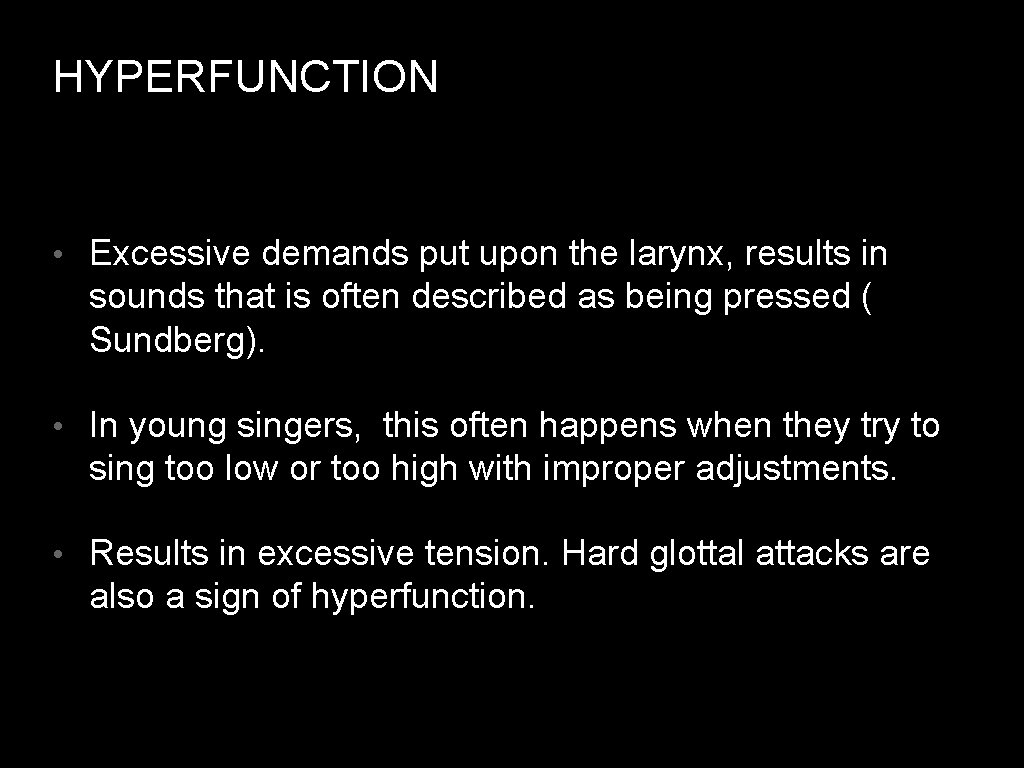 HYPERFUNCTION

• Excessive demands put upon the larynx, results in sounds that is often described as being pressed ( Sundberg).

• In young singers, this often happens when they try to sing too low or too high with improper adjustments.

• Results in excessive tension. Hard glottal attacks are also a sign of hyperfunction.